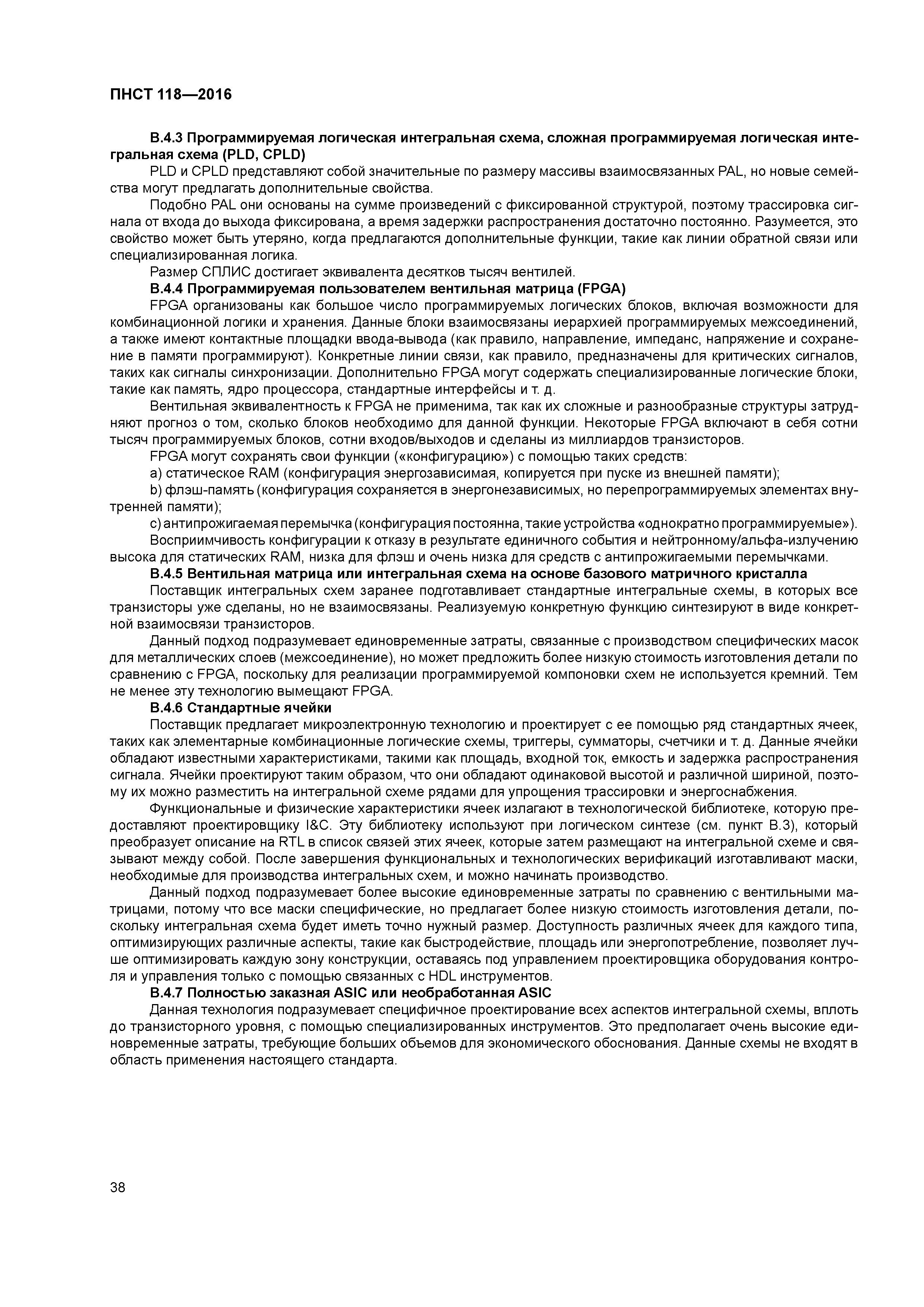 ПНСТ 118—2016

В.4.3 Программируемая логическая интегральная схема, сложная программируемая логическая интегральная схема (PLD, CPLD)

PLD и CPLD представляют собой значительные по размеру массивы взаимосвязанных PAL, но новые семейства могут предлагать дополнительные свойства.

Подобно PAL они основаны на сумме произведений с фиксированной структурой, поэтому трассировка сигнала от входа до выхода фиксирована, а время задержки распространения достаточно постоянно. Разумеется, это свойство может быть утеряно, когда предлагаются дополнительные функции, такие как линии обратной связи или специализированная логика.

Размер СПЛИС достигает эквивалента десятков тысяч вентилей.

В.4.4 Программируемая пользователем вентильная матрица (FPGA)

FPGA организованы как большое число программируемых логических блоков, включая возможности для комбинационной логики и хранения. Данные блоки взаимосвязаны иерархией программируемых межсоединений, а также имеют контактные площадки ввода-вывода (как правило, направление, импеданс, напряжение и сохранение в памяти программируют). Конкретные линии связи, как правило, предназначены для критических сигналов, таких как сигналы синхронизации. Дополнительно FPGA могут содержать специализированные логические блоки, такие как память, ядро процессора, стандартные интерфейсы и т. д.

Вентильная эквивалентность к FPGA не применима, так как их сложные и разнообразные структуры затрудняют прогноз о том, сколько блоков необходимо для данной функции. Некоторые FPGA включают в себя сотни тысяч программируемых блоков, сотни входов/выходов и сделаны из миллиардов транзисторов.

FPGA могут сохранять свои функции («конфигурацию») с помощью таких средств:

a) статическое RAM (конфигурация энергозависимая, копируется при пуске из внешней памяти);

b) флэш-память (конфигурация сохраняется в энергонезависимых, но перепрограммируемых элементах внутренней памяти);

c) антипрожигаемая перемычка (конфигурация постоянна, такие устройства «однократно программируемые»).

Восприимчивость конфигурации к отказу в результате единичного события и нейтронному/альфа-излучению высока для статических RAM, низка для флэш и очень низка для средств с антипрожигаемыми перемычками.

В.4.5 Вентильная матрица или интегральная схема на основе базового матричного кристалла

Поставщик интегральных схем заранее подготавливает стандартные интегральные схемы, в которых все транзисторы уже сделаны, но не взаимосвязаны. Реализуемую конкретную функцию синтезируют в виде конкретной взаимосвязи транзисторов.

Данный подход подразумевает единовременные затраты, связанные с производством специфических масок для металлических слоев (межсоединение), но может предложить более низкую стоимость изготовления детали по сравнению с FPGA, поскольку для реализации программируемой компоновки схем не используется кремний. Тем не менее эту технологию вымещают FPGA.

В.4.6 Стандартные ячейки

Поставщик предлагает микроэлектронную технологию и проектирует с ее помощью ряд стандартных ячеек, таких как элементарные комбинационные логические схемы, триггеры, сумматоры, счетчики и т. д. Данные ячейки обладают известными характеристиками, такими как площадь, входной ток, емкость и задержка распространения сигнала. Ячейки проектируют таким образом, что они обладают одинаковой высотой и различной шириной, поэтому их можно разместить на интегральной схеме рядами для упрощения трассировки и энергоснабжения.

Функциональные и физические характеристики ячеек излагают в технологической библиотеке, которую предоставляют проектировщику I&C. Эту библиотеку используют при логическом синтезе (см. пункт В.3), который преобразует описание на RTL в список связей этих ячеек, которые затем размещают на интегральной схеме и связывают между собой. После завершения функциональных и технологических верификаций изготавливают маски, необходимые для производства интегральных схем, и можно начинать производство.

Данный подход подразумевает более высокие единовременные затраты по сравнению с вентильными матрицами, потому что все маски специфические, но предлагает более низкую стоимость изготовления детали, поскольку интегральная схема будет иметь точно нужный размер. Доступность различных ячеек для каждого типа, оптимизирующих различные аспекты, такие как быстродействие, площадь или энергопотребление, позволяет лучше оптимизировать каждую зону конструкции, оставаясь под управлением проектировщика оборудования контроля и управления только с помощью связанных с HDL инструментов.

В.4.7 Полностью заказная ASIC или необработанная ASIC

Данная технология подразумевает специфичное проектирование всех аспектов интегральной схемы, вплоть до транзисторного уровня, с помощью специализированных инструментов. Это предполагает очень высокие единовременные затраты, требующие больших объемов для экономического обоснования. Данные схемы не входят в область применения настоящего стандарта.

38